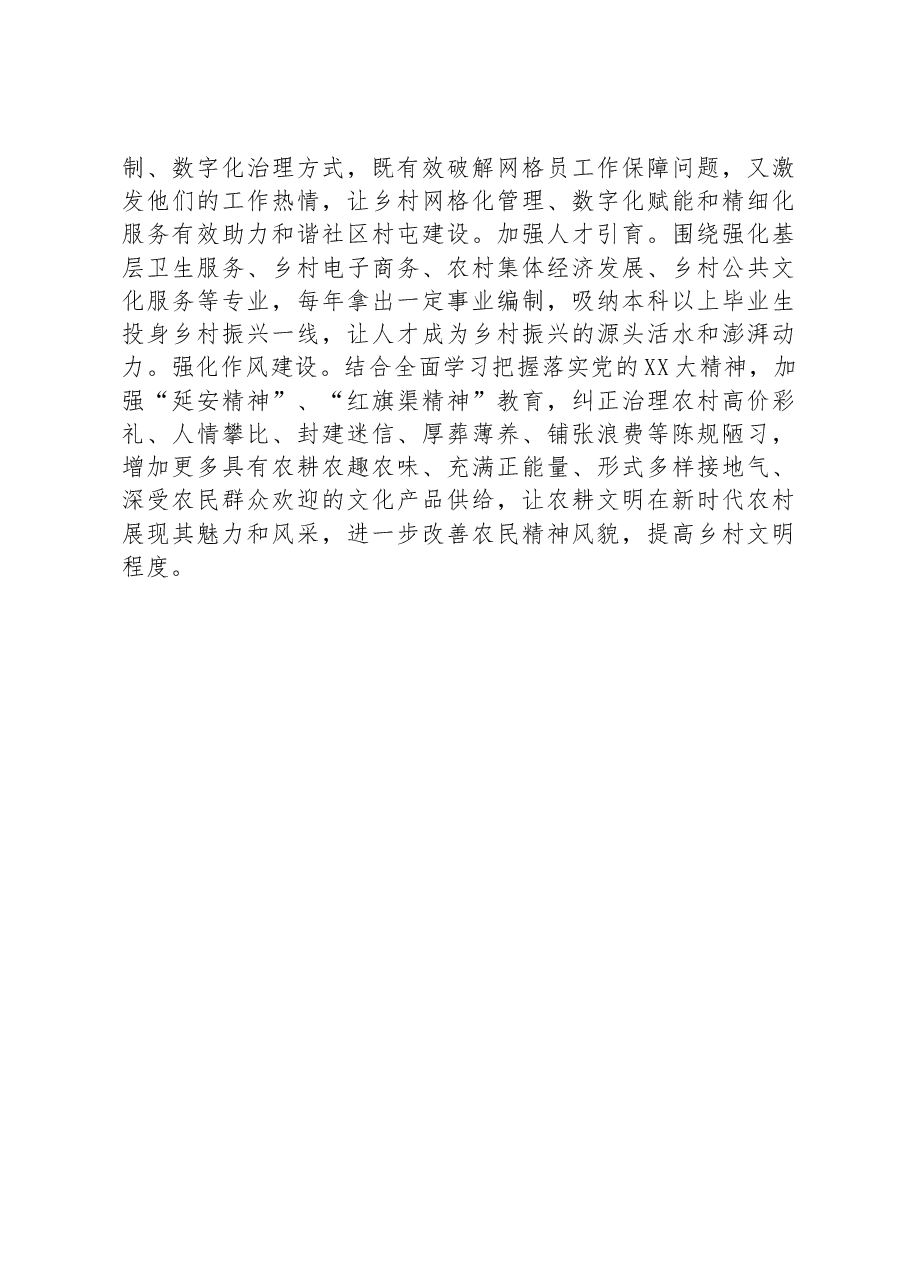 制、数字化治理方式，既有效破解网格员工作保障问题，又激发他们的工作热情，让乡村网格化管理、数字化赋能和精细化服务有效助力和谐社区村屯建设。加强人才引育。围绕强化基层卫生服务、乡村电子商务、农村集体经济发展、乡村公共文化服务等专业，每年拿出一定事业编制，吸纳本科以上毕业生投身乡村振兴一线，让人才成为乡村振兴的源头活水和澎湃动力。强化作风建设。结合全面学习把握落实党的XX大精神，加强“延安精神”、“红旗渠精神”教育，纠正治理农村高价彩礼、人情攀比、封建迷信、厚葬薄养、铺张浪费等陈规陋习，增加更多具有农耕农趣农味、充满正能量、形式多样接地气、深受农民群众欢迎的文化产品供给，让农耕文明在新时代农村展现其魅力和风采，进一步改善农民精神风貌，提高乡村文明程度。